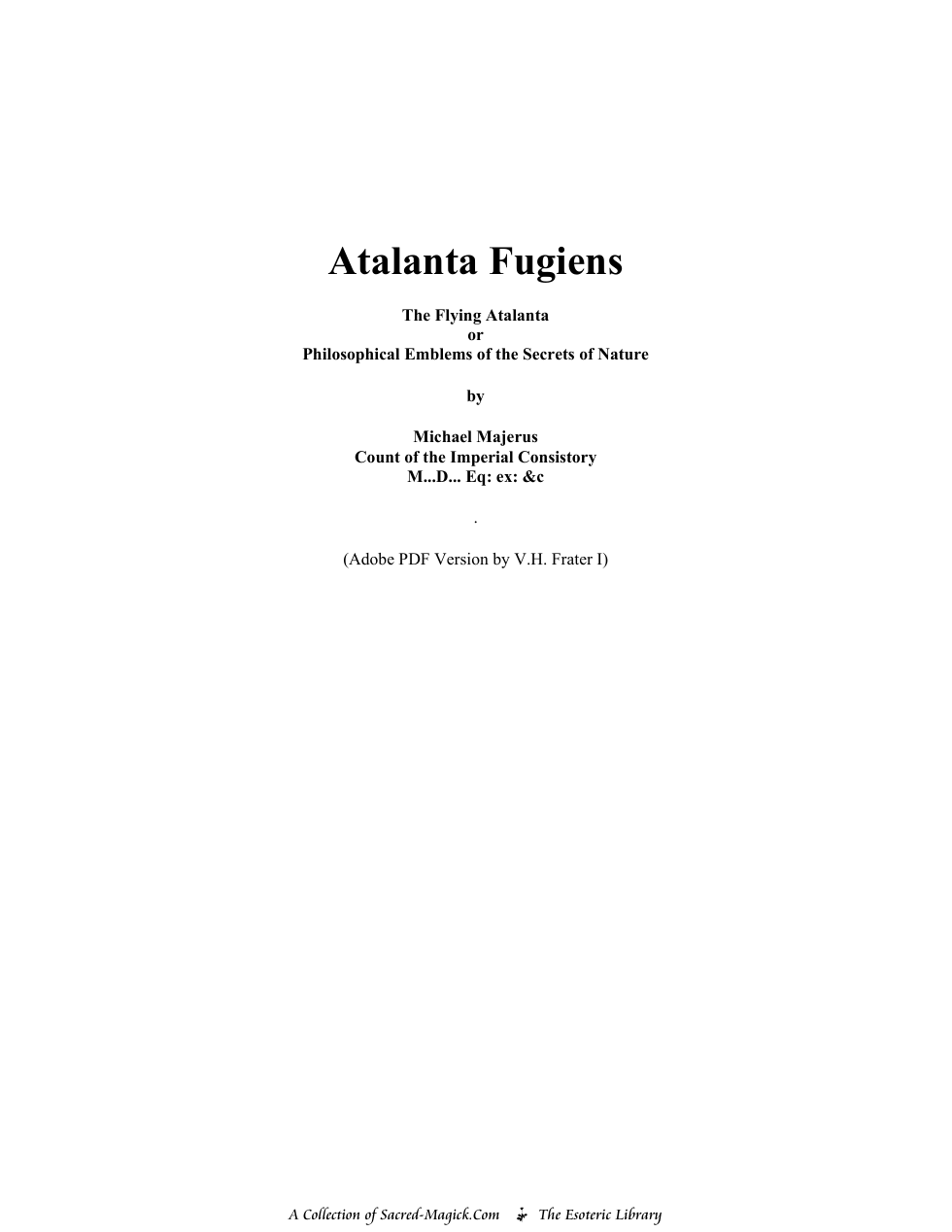 Atalanta Fugiens

The Flying Atalanta
or
Philosophical Emblems of the Secrets of Nature

by

Michael Majerus
Count of the Imperial Consistory
M...D... Eq: ex: &c

.

(Adobe PDF Version by V.H. Frater I)

A Collection of Sacred-Magick.Com The Esoteric Library